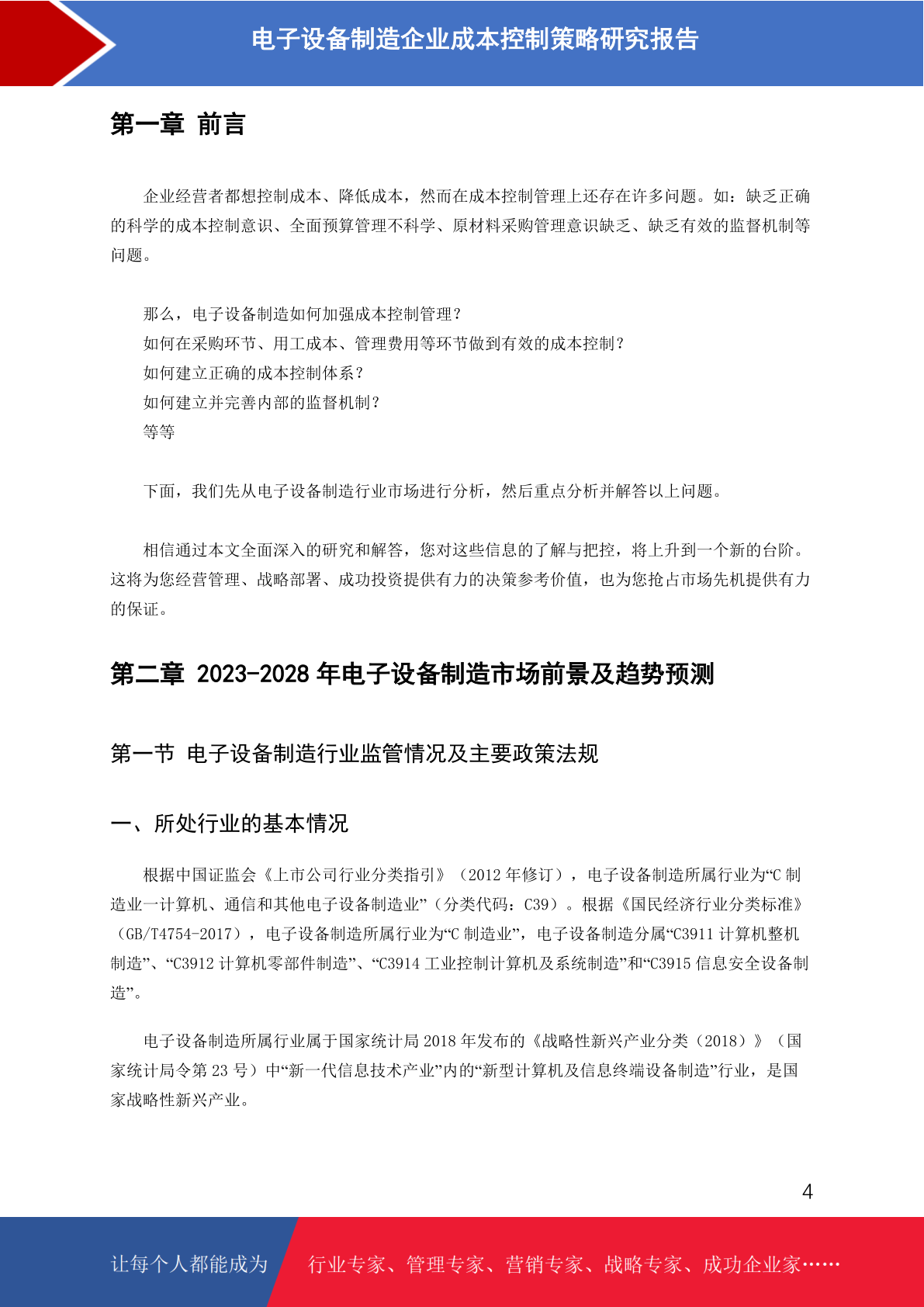 电子设备制造企业成本控制策略研究报告

第一章 前言

企业经营者都想控制成本、降低成本，然而在成本控制管理上还存在许多问题。如：缺乏正确的科学的成本控制意识、全面预算管理不科学、原材料采购管理意识缺乏、缺乏有效的监督机制等问题。

那么，电子设备制造如何加强成本控制管理？
如何在采购环节、用工成本、管理费用等环节做到有效的成本控制？
如何建立正确的成本控制体系？
如何建立并完善内部的监督机制？
等等

下面，我们先从电子设备制造行业市场进行分析，然后重点分析并解答以上问题。

相信通过本文全面深入的研究和解答，您对这些信息的了解与把控，将上升到一个新的台阶。这将为您经营管理、战略部署、成功投资提供有力的决策参考价值，也为您抢占市场先机提供有力的保证。

第二章 2023-2028 年电子设备制造市场前景及趋势预测

第一节 电子设备制造行业监管情况及主要政策法规

一、所处行业的基本情况

根据中国证监会《上市公司行业分类指引》（2012 年修订），电子设备制造所属行业为“C 制造业一计算机、通信和其他电子设备制造业”（分类代码：C39）。根据《国民经济行业分类标准》（GB/T4754-2017），电子设备制造所属行业为“C 制造业”，电子设备制造分属“C3911 计算机整机制造”、“C3912 计算机零部件制造”、“C3914 工业控制计算机及系统制造”和“C3915 信息安全设备制造”。

电子设备制造所属行业属于国家统计局 2018 年发布的《战略性新兴产业分类（2018）》（国家统计局令第 23 号）中“新一代信息技术产业”内的“新型计算机及信息终端设备制造”行业，是国家战略性新兴产业。

4

让每个人都能成为 行业专家、管理专家、营销专家、战略专家、成功企业家……